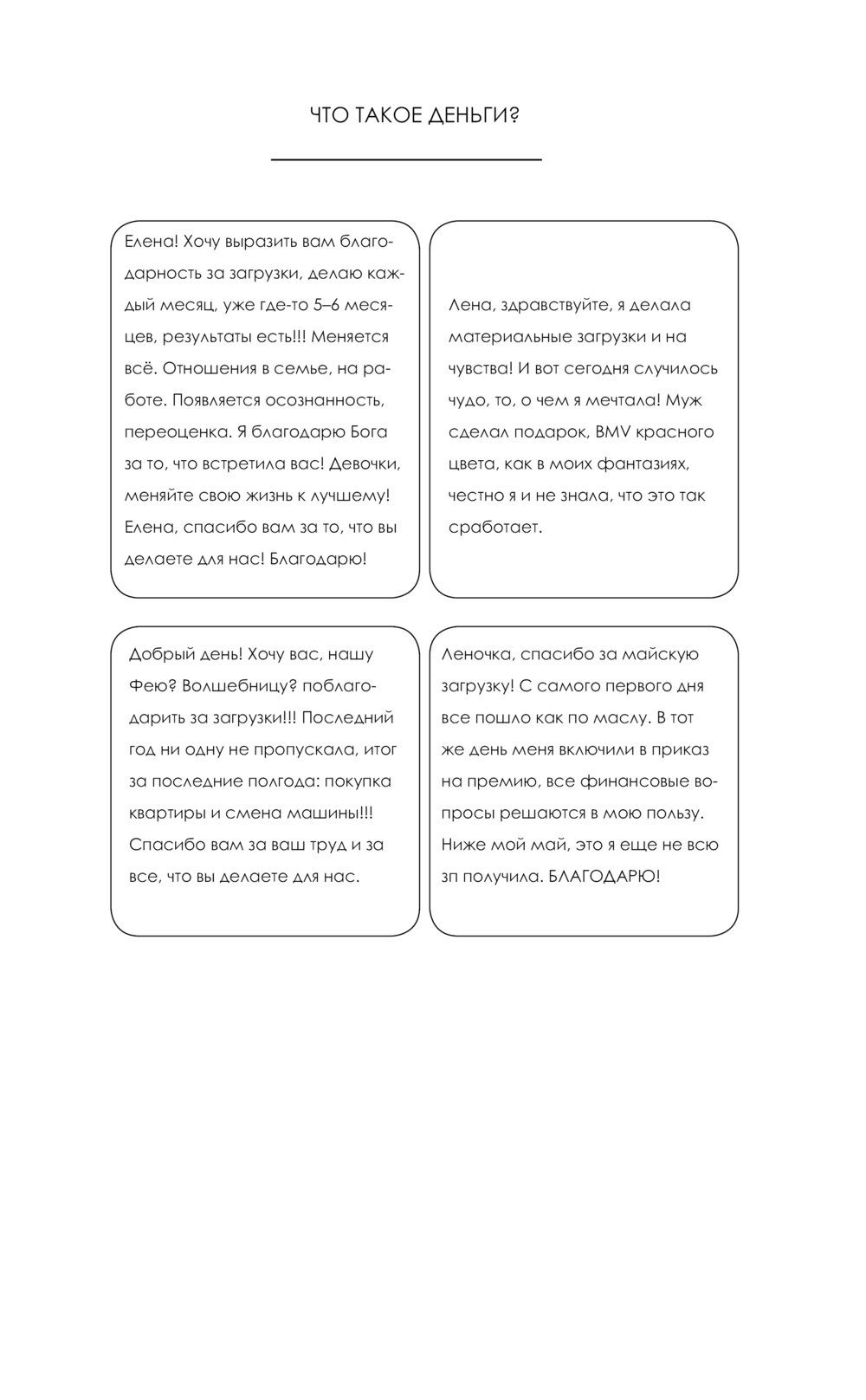 ЧТО ТАКОЕ ДЕНЬГИ?

Елена! Хочу выразить вам благодарность за загрузки, делаю каждый месяц, уже где-то 5–6 месяцев, результаты есть!!! Меняется всё. Отношения в семье, на работе. Появляется осознанность, переоценка. Я благодарю Бога за то, что встретила вас! Девочки, меняйте свою жизнь к лучшему! Елена, спасибо вам за то, что вы делаете для нас! Благодарю!

Лена, здравствуйте, я делала материальные загрузки и на чувства! И вот сегодня случилось чудо, то, о чем я мечтала! Муж сделал подарок, BMV красного цвета, как в моих фантазиях, честно я и не знала, что это так сработает.

Добрый день! Хочу вас, нашу Фею? Волшебницу? поблагодарить за загрузки!!! Последний год ни одну не пропускала, итог за последние полгода: покупка квартиры и смена машины!!! Спасибо вам за ваш труд и за все, что вы делаете для нас.

Леночка, спасибо за майскую загрузку! С самого первого дня все пошло как по маслу. В тот же день меня включили в приказ на премию, все финансовые вопросы решаются в мою пользу. Ниже мой май, это я еще не всю зп получила. БЛАГОДАРЮ!